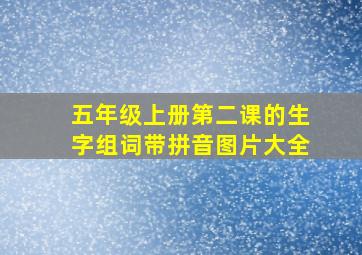 五年级上册第二课的生字组词带拼音图片大全